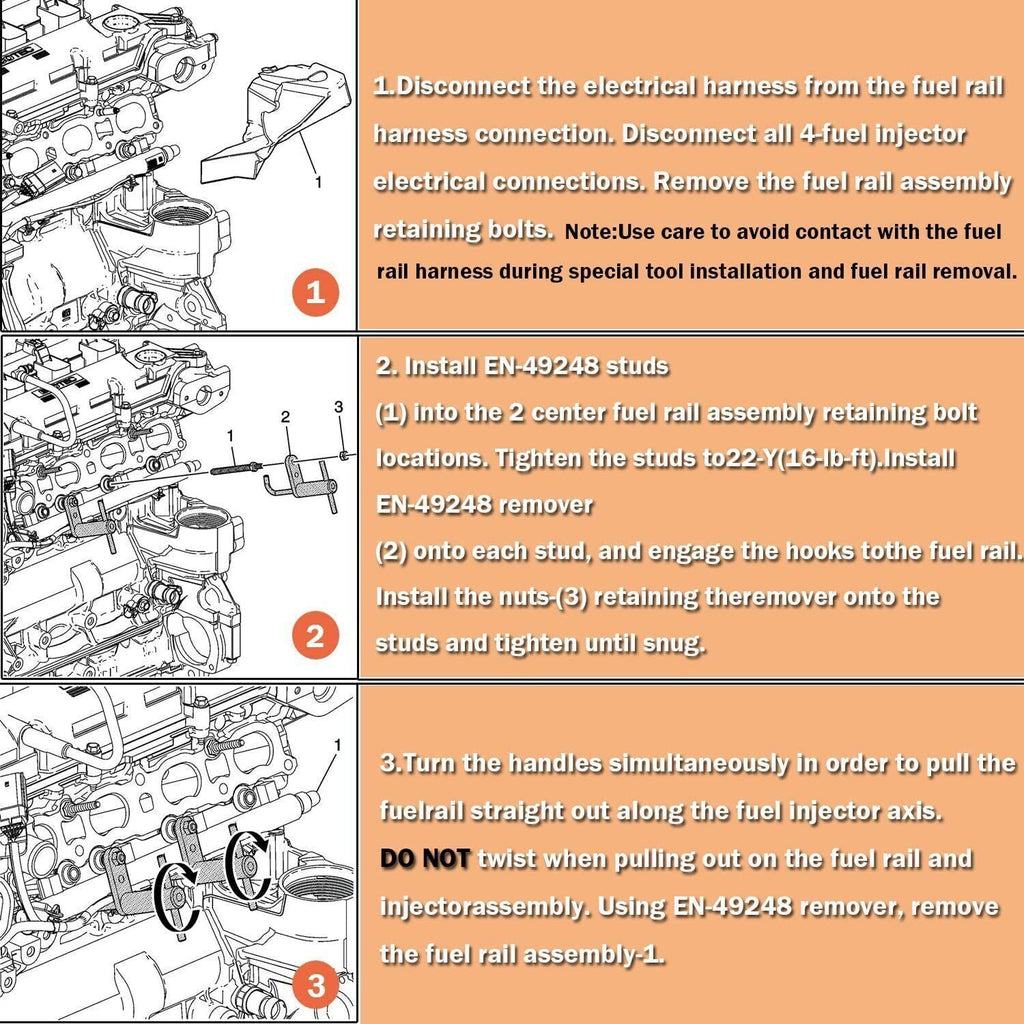 1

1

1.Disconnect the electrical harness from the fuel rail harness connection. Disconnect all 4-fuel injector electrical connections. Remove the fuel rail assembly retaining bolts. Note:Use care to avoid contact with the fuel rail harness during special tool installation and fuel rail removal.

1 2 3

2

2. Install EN-49248 studs
(1) into the 2 center fuel rail assembly retaining bolt locations. Tighten the studs to22-Y(16-lb-ft).Install EN-49248 remover
(2) onto each stud, and engage the hooks tothe fuel rail. Install the nuts-(3) retaining theremover onto the studs and tighten until snug.

1

3

3.Turn the handles simultaneously in order to pull the fuelrail straight out along the fuel injector axis.
DO NOT twist when pulling out on the fuel rail and injectorassembly. Using EN-49248 remover, remove the fuel rail assembly-1.